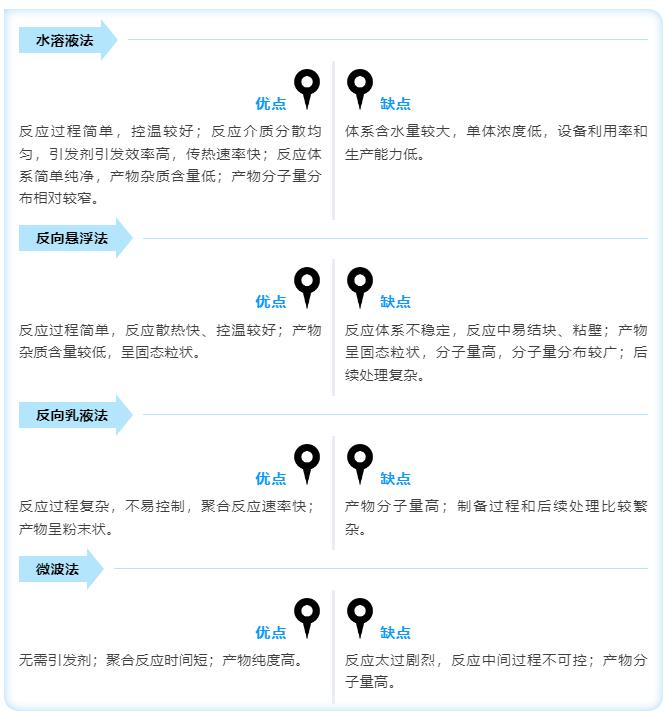 水溶液法

优点

反应过程简单，控温较好；反应介质分散均匀，引发剂引发效率高，传热速率快；反应体系简单纯净，产物杂质含量低；产物分子量分布相对较窄。

缺点

体系含水量较大，单体浓度低，设备利用率和生产能力低。

反向悬浮法

优点

反应过程简单，反应散热快、控温较好；产物杂质含量较低，呈固态粒状。

缺点

反应体系不稳定，反应中易结块、粘壁；产物呈固态粒状，分子量高，分子量分布较广；后续处理复杂。

反向乳液法

优点

反应过程复杂，不易控制，聚合反应速率快；产物呈粉末状。

缺点

产物分子量高；制备过程和后续处理比较繁杂。

微波法

优点

无需引发剂；聚合反应时间短；产物纯度高。

缺点

反应太过剧烈，反应中间过程不可控；产物分子量高。